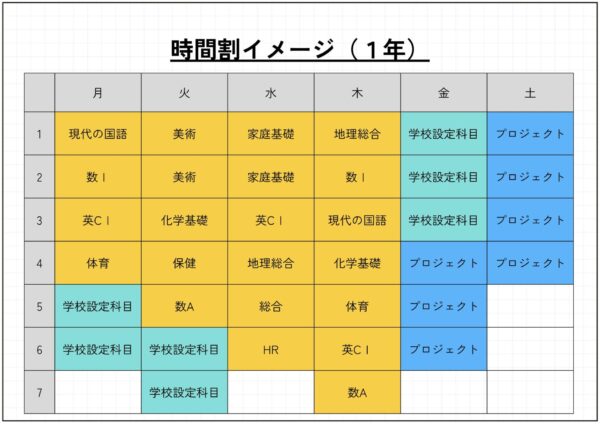 時間割イメージ（１年）

| | 月 | 火 | 水 | 木 | 金 | 土 |
|---|---|---|---|---|---|---|
| 1 | 現代の国語 | 美術 | 家庭基礎 | 地理総合 | 学校設定科目 | プロジェクト |
| 2 | 数Ⅰ | 美術 | 家庭基礎 | 数Ⅰ | 学校設定科目 | プロジェクト |
| 3 | 英CⅠ | 化学基礎 | 英CⅠ | 現代の国語 | 学校設定科目 | プロジェクト |
| 4 | 体育 | 保健 | 地理総合 | 化学基礎 | プロジェクト | プロジェクト |
| 5 | 学校設定科目 | 数A | 総合 | 体育 | プロジェクト | |
| 6 | 学校設定科目 | 学校設定科目 | HR | 英CⅠ | プロジェクト | |
| 7 | | 学校設定科目 | | 数A | | |